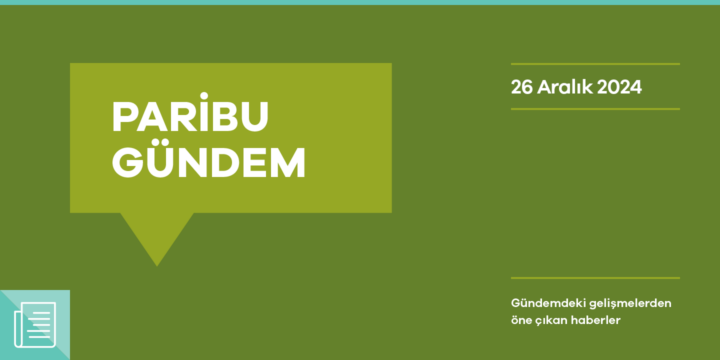 PARİBU
GÜNDEM

26 Aralık 2024

Gündemdeki gelişmelerden öne çıkan haberler